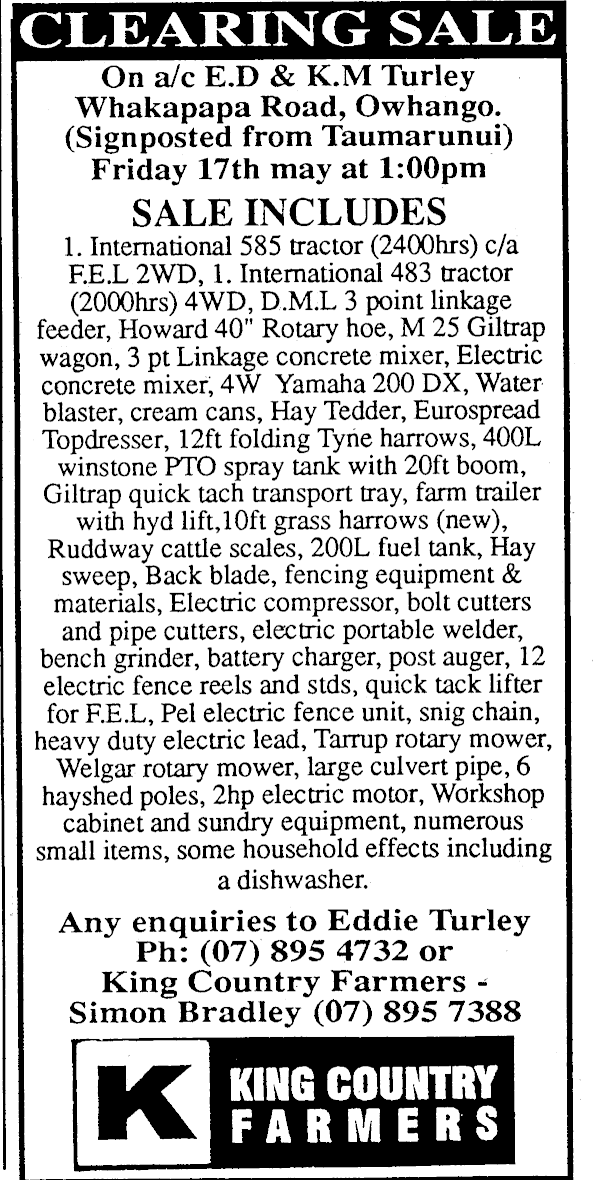 CLEARING SALE

On a/c E.D & K.M Turley
Whakapapa Road, Owhango.
(Signposted from Taumarunui)
Friday 17th may at 1:00pm

SALE INCLUDES

1. International 585 tractor (2400hrs) c/a F.E.L 2WD, 1. International 483 tractor (2000hrs) 4WD, D.M.L 3 point linkage feeder, Howard 40" Rotary hoe, M 25 Giltrap wagon, 3 pt Linkage concrete mixer, Electric concrete mixer, 4W Yamaha 200 DX, Water blaster, cream cans, Hay Tedder, Eurospread Topdresser, 12ft folding Tyne harrows, 400L winstone PTO spray tank with 20ft boom, Giltrap quick tach transport tray, farm trailer with hyd lift,10ft grass harrows (new), Ruddway cattle scales, 200L fuel tank, Hay sweep, Back blade, fencing equipment & materials, Electric compressor, bolt cutters and pipe cutters, electric portable welder, bench grinder, battery charger, post auger, 12 electric fence reels and stds, quick tack lifter for F.E.L, Pel electric fence unit, snig chain, heavy duty electric lead, Tarrup rotary mower, Welgar rotary mower, large culvert pipe, 6 hayshed poles, 2hp electric motor, Workshop cabinet and sundry equipment, numerous small items, some household effects including a dishwasher.

Any enquiries to Eddie Turley
Ph: (07) 895 4732 or
King Country Farmers -
Simon Bradley (07) 895 7388

K KING COUNTRY FARMERS